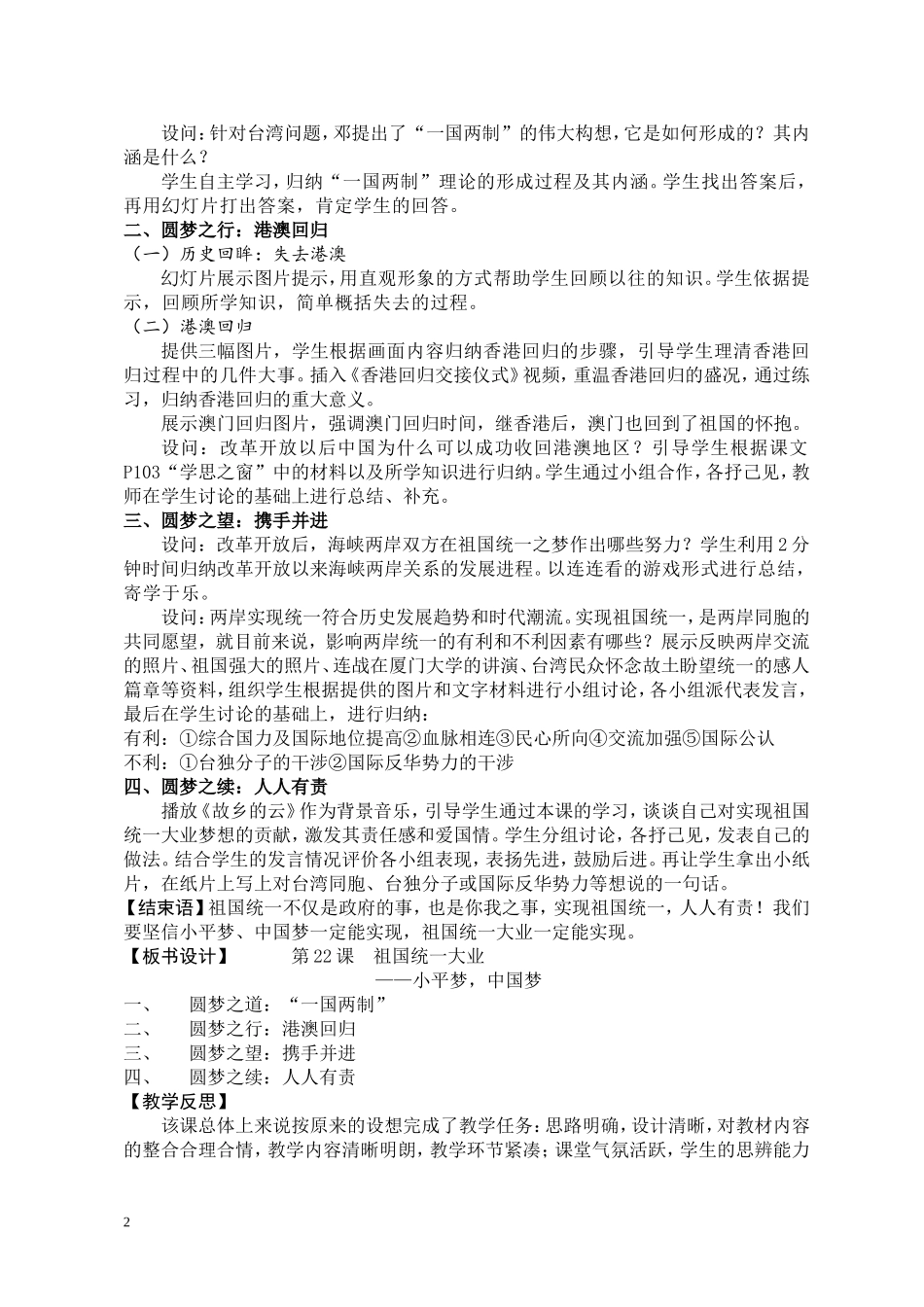 设问：针对台湾问题，邓提出了“一国两制”的伟大构想，它是如何形成的？其内涵是什么？

学生自主学习，归纳“一国两制”理论的形成过程及其内涵。学生找出答案后，再用幻灯片打出答案，肯定学生的回答。

二、圆梦之行：港澳回归

（一）历史回眸：失去港澳

幻灯片展示图片提示，用直观形象的方式帮助学生回顾以往的知识。学生依据提示，回顾所学知识，简单概括失去的过程。

（二）港澳回归

提供三幅图片，学生根据画面内容归纳香港回归的步骤，引导学生理清香港回归过程中的几件大事。插入《香港回归交接仪式》视频，重温香港回归的盛况，通过练习，归纳香港回归的重大意义。

展示澳门回归图片，强调澳门回归时间，继香港后，澳门也回到了祖国的怀抱。

设问：改革开放以后中国为什么可以成功收回港澳地区？引导学生根据课文P103“学思之窗”中的材料以及所学知识进行归纳。学生通过小组合作，各抒己见，教师在学生讨论的基础上进行总结、补充。

三、圆梦之望：携手并进

设问：改革开放后，海峡两岸双方在祖国统一之梦作出哪些努力？学生利用2分钟时间归纳改革开放以来海峡两岸关系的发展进程。以连连看的游戏形式进行总结，寄学于乐。

设问：两岸实现统一符合历史发展趋势和时代潮流。实现祖国统一，是两岸同胞的共同愿望，就目前来说，影响两岸统一的有利和不利因素有哪些？展示反映两岸交流的照片、祖国强大的照片、连战在厦门大学的讲演、台湾民众怀念故土盼望统一的感人篇章等资料，组织学生根据提供的图片和文字材料进行小组讨论，各小组派代表发言，最后在学生讨论的基础上，进行归纳：

有利：①综合国力及国际地位提高②血脉相连③民心所向④交流加强⑤国际公认

不利：①台独分子的干涉②国际反华势力的干涉

四、圆梦之续：人人有责

播放《故乡的云》作为背景音乐，引导学生通过本课的学习，谈谈自己对实现祖国统一大业梦想的贡献，激发其责任感和爱国情。学生分组讨论，各抒己见，发表自己的做法。结合学生的发言情况评价各小组表现，表扬先进，鼓励后进。再让学生拿出小纸片，在纸片上写上对台湾同胞、台独分子或国际反华势力等想说的一句话。

【结束语】祖国统一不仅是政府的事，也是你我之事，实现祖国统一，人人有责！我们要坚信小平梦、中国梦一定能实现，祖国统一大业一定能实现。

【板书设计】 第22课 祖国统一大业

——小平梦，中国梦

一、 圆梦之道：“一国两制”

二、 圆梦之行：港澳回归

三、 圆梦之望：携手并进

四、 圆梦之续：人人有责

【教学反思】

该课总体上来说按原来的设想完成了教学任务：思路明确，设计清晰，对教材内容的整合合理合情，教学内容清晰明朗，教学环节紧凑；课堂气氛活跃，学生的思辨能力

2